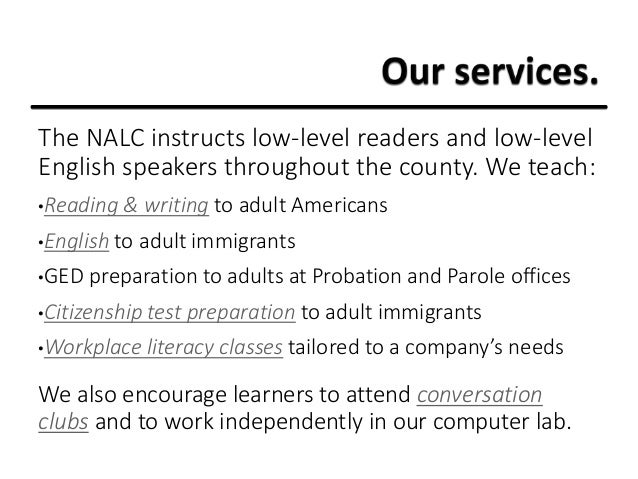 Our services.

The NALC instructs low-level readers and low-level English speakers throughout the county. We teach:

•Reading & writing to adult Americans

•English to adult immigrants

•GED preparation to adults at Probation and Parole offices

•Citizenship test preparation to adult immigrants

•Workplace literacy classes tailored to a company's needs

We also encourage learners to attend conversation clubs and to work independently in our computer lab.